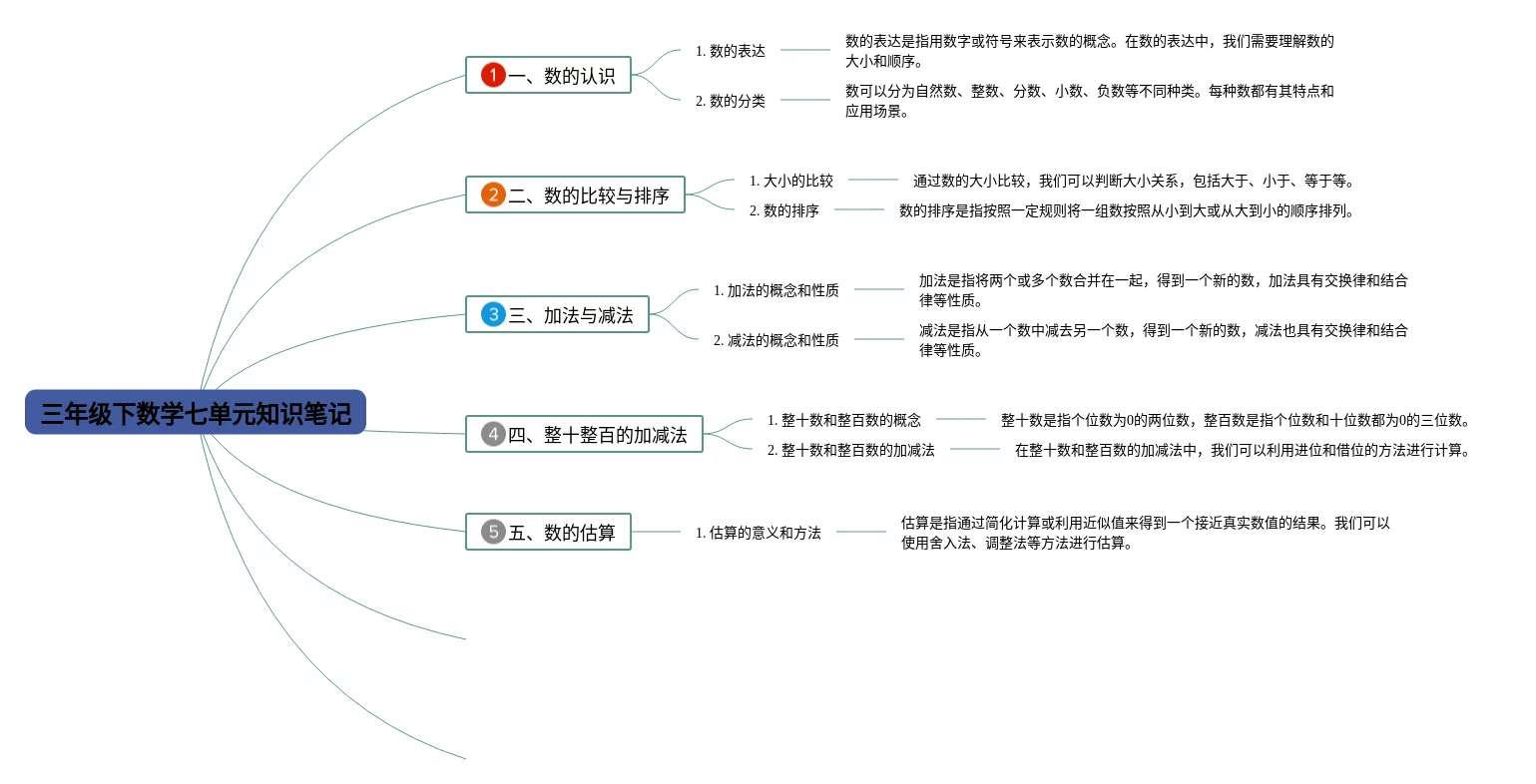 三年级下数学七单元知识笔记

1 一、数的认识

1. 数的表达

数的表达是指用数字或符号来表示数的概念。在数的表达中，我们需要理解数的大小和顺序。

2. 数的分类

数可以分为自然数、整数、分数、小数、负数等不同种类。每种数都有其特点和应用场景。

2 二、数的比较与排序

1. 大小的比较

通过数的大小比较，我们可以判断大小关系，包括大于、小于、等于等。

2. 数的排序

数的排序是指按照一定规则将一组数按照从小到大或从大到小的顺序排列。

3 三、加法与减法

1. 加法的概念和性质

加法是指将两个或多个数合并在一起，得到一个新的数，加法具有交换律和结合律等性质。

2. 减法的概念和性质

减法是指从一个数中减去另一个数，得到一个新的数，减法也具有交换律和结合律等性质。

4 四、整十整百的加减法

1. 整十数和整百数的概念

整十数是指个位数为0的两位数，整百数是指个位数和十位数都为0的三位数。

2. 整十数和整百数的加减法

在整十数和整百数的加减法中，我们可以利用进位和借位的方法进行计算。

5 五、数的估算

1. 估算的意义和方法

估算是指通过简化计算或利用近似值来得到一个接近真实数值的结果。我们可以使用舍入法、调整法等方法进行估算。